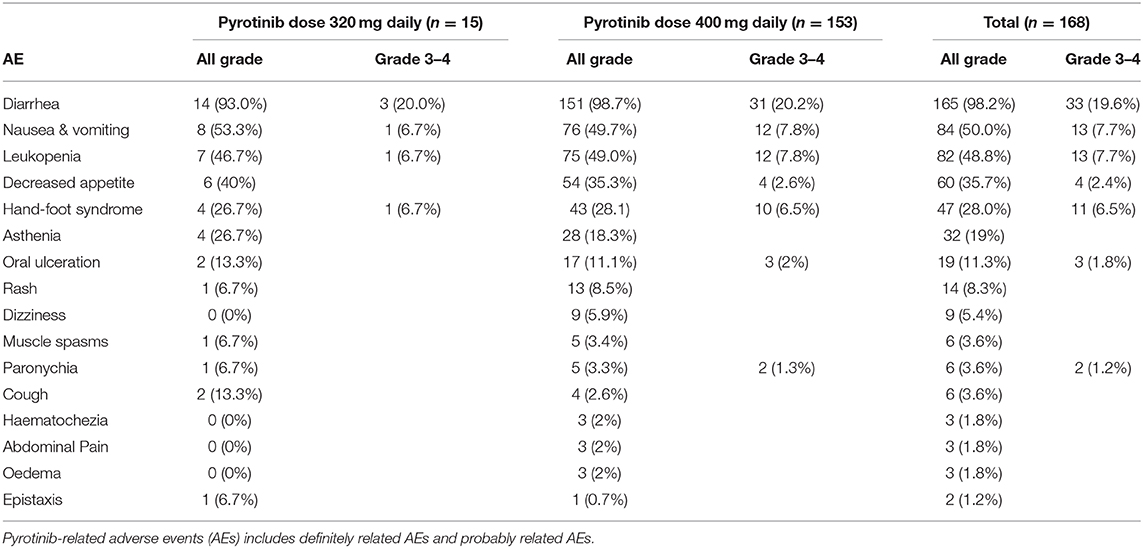 | AE | Pyrotinib dose 320 mg daily ($n$ = 15) All grade | Pyrotinib dose 320 mg daily ($n$ = 15) Grade 3–4 | Pyrotinib dose 400 mg daily ($n$ = 153) All grade | Pyrotinib dose 400 mg daily ($n$ = 153) Grade 3–4 | Total ($n$ = 168) All grade | Total ($n$ = 168) Grade 3–4 |
|---|---|---|---|---|---|---|
| Diarrhea | 14 (93.0%) | 3 (20.0%) | 151 (98.7%) | 31 (20.2%) | 165 (98.2%) | 33 (19.6%) |
| Nausea & vomiting | 8 (53.3%) | 1 (6.7%) | 76 (49.7%) | 12 (7.8%) | 84 (50.0%) | 13 (7.7%) |
| Leukopenia | 7 (46.7%) | 1 (6.7%) | 75 (49.0%) | 12 (7.8%) | 82 (48.8%) | 13 (7.7%) |
| Decreased appetite | 6 (40%) | | 54 (35.3%) | 4 (2.6%) | 60 (35.7%) | 4 (2.4%) |
| Hand-foot syndrome | 4 (26.7%) | 1 (6.7%) | 43 (28.1) | 10 (6.5%) | 47 (28.0%) | 11 (6.5%) |
| Asthenia | 4 (26.7%) | | 28 (18.3%) | | 32 (19%) | |
| Oral ulceration | 2 (13.3%) | | 17 (11.1%) | 3 (2%) | 19 (11.3%) | 3 (1.8%) |
| Rash | 1 (6.7%) | | 13 (8.5%) | | 14 (8.3%) | |
| Dizziness | 0 (0%) | | 9 (5.9%) | | 9 (5.4%) | |
| Muscle spasms | 1 (6.7%) | | 5 (3.4%) | | 6 (3.6%) | |
| Paronychia | 1 (6.7%) | | 5 (3.3%) | 2 (1.3%) | 6 (3.6%) | 2 (1.2%) |
| Cough | 2 (13.3%) | | 4 (2.6%) | | 6 (3.6%) | |
| Haematochezia | 0 (0%) | | 3 (2%) | | 3 (1.8%) | |
| Abdominal Pain | 0 (0%) | | 3 (2%) | | 3 (1.8%) | |
| Oedema | 0 (0%) | | 3 (2%) | | 3 (1.8%) | |
| Epistaxis | 1 (6.7%) | | 1 (0.7%) | | 2 (1.2%) | |

Pyrotinib-related adverse events (AEs) includes definitely related AEs and probably related AEs.